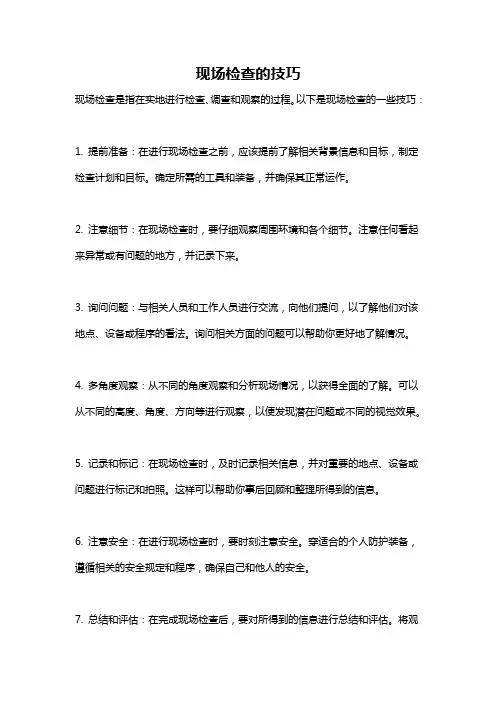 现场检查的技巧

现场检查是指在实地进行检查、调查和观察的过程。以下是现场检查的一些技巧：

1. 提前准备：在进行现场检查之前，应该提前了解相关背景信息和目标，制定检查计划和目标。确定所需的工具和装备，并确保其正常运作。

2. 注意细节：在现场检查时，要仔细观察周围环境和各个细节。注意任何看起来异常或有问题的地方，并记录下来。

3. 询问问题：与相关人员和工作人员进行交流，向他们提问，以了解他们对该地点、设备或程序的看法。询问相关方面的问题可以帮助你更好地了解情况。

4. 多角度观察：从不同的角度观察和分析现场情况，以获得全面的了解。可以从不同的高度、角度、方向等进行观察，以便发现潜在问题或不同的视觉效果。

5. 记录和标记：在现场检查时，及时记录相关信息，并对重要的地点、设备或问题进行标记和拍照。这样可以帮助你事后回顾和整理所得到的信息。

6. 注意安全：在进行现场检查时，要时刻注意安全。穿适合的个人防护装备，遵循相关的安全规定和程序，确保自己和他人的安全。

7. 总结和评估：在完成现场检查后，要对所得到的信息进行总结和评估。将观